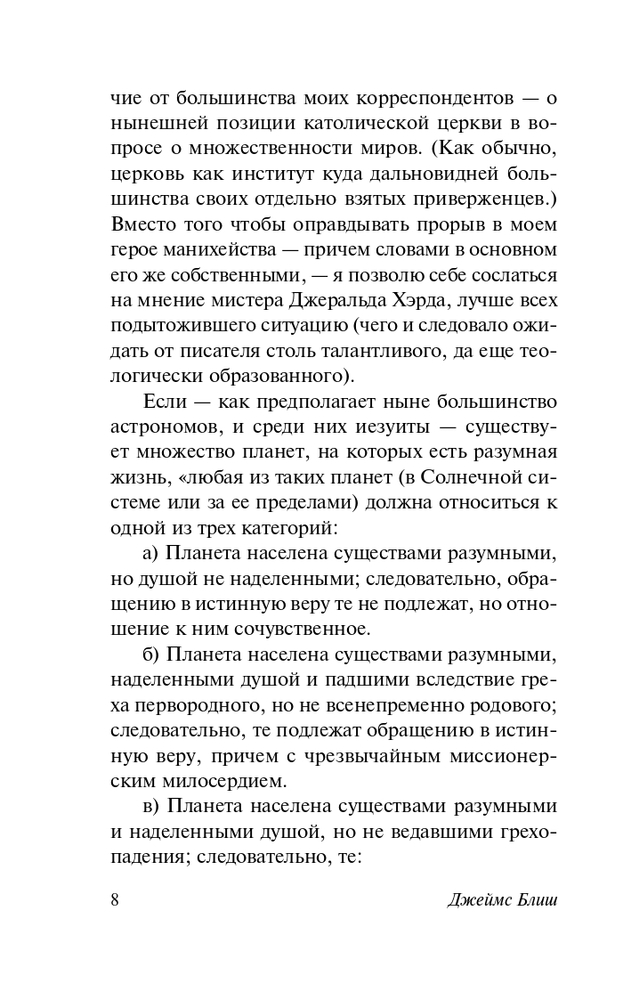 чие от большинства моих корреспондентов — о нынешней позиции католической церкви в вопросе о множественности миров. (Как обычно, церковь как институт куда дальновидней большинства своих отдельно взятых приверженцев.) Вместо того чтобы оправдывать прорыв в моем герое манихейства — причем словами в основном его же собственными, — я позволю себе сослаться на мнение мистера Джеральда Хэрда, лучше всех подытожившего ситуацию (чего и следовало ожидать от писателя столь талантливого, да еще теологически образованного).

Если — как предполагает ныне большинство астрономов, и среди них иезуиты — существует множество планет, на которых есть разумная жизнь, «любая из таких планет (в Солнечной системе или за ее пределами) должна относиться к одной из трех категорий:

а) Планета населена существами разумными, но душой не наделенными; следовательно, обращению в истинную веру те не подлежат, но отношение к ним сочувственное.

б) Планета населена существами разумными, наделенными душой и падшими вследствие греха первородного, но не всенепременно родового; следовательно, те подлежат обращению в истинную веру, причем с чрезвычайным миссионерским милосердием.

в) Планета населена существами разумными и наделенными душой, но не ведавшими грехопадения; следовательно, те:

8 Джеймс Блиш